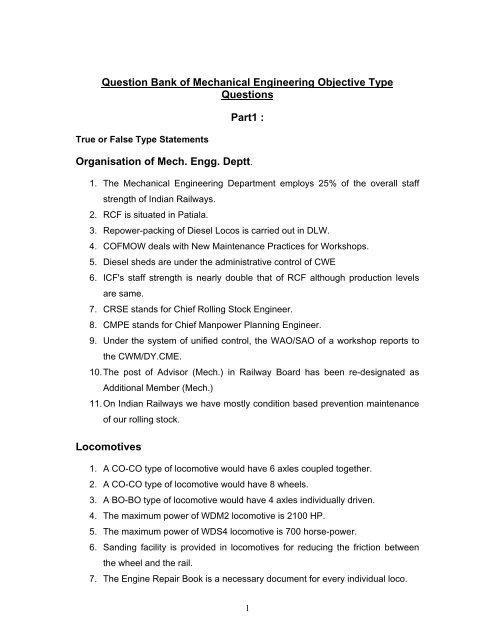 Question Bank of Mechanical Engineering Objective Type Questions

Part1 :

True or False Type Statements

Organisation of Mech. Engg. Deptt.

1. The Mechanical Engineering Department employs 25% of the overall staff strength of Indian Railways.
2. RCF is situated in Patiala.
3. Repower-packing of Diesel Locos is carried out in DLW.
4. COFMOW deals with New Maintenance Practices for Workshops.
5. Diesel sheds are under the administrative control of CWE
6. ICF's staff strength is nearly double that of RCF although production levels are same.
7. CRSE stands for Chief Rolling Stock Engineer.
8. CMPE stands for Chief Manpower Planning Engineer.
9. Under the system of unified control, the WAO/SAO of a workshop reports to the CWM/DY.CME.
10. The post of Advisor (Mech.) in Railway Board has been re-designated as Additional Member (Mech.)
11. On Indian Railways we have mostly condition based prevention maintenance of our rolling stock.

Locomotives

1. A CO-CO type of locomotive would have 6 axles coupled together.
2. A CO-CO type of locomotive would have 8 wheels.
3. A BO-BO type of locomotive would have 4 axles individually driven.
4. The maximum power of WDM2 locomotive is 2100 HP.
5. The maximum power of WDS4 locomotive is 700 horse-power.
6. Sanding facility is provided in locomotives for reducing the friction between the wheel and the rail.
7. The Engine Repair Book is a necessary document for every individual loco.

1